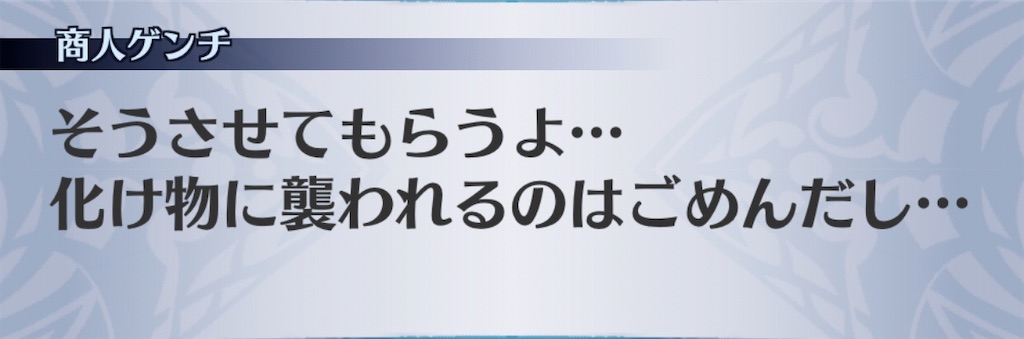 商人ゲンチ

そうさせてもらうよ…
化け物に襲われるのはごめんだし…